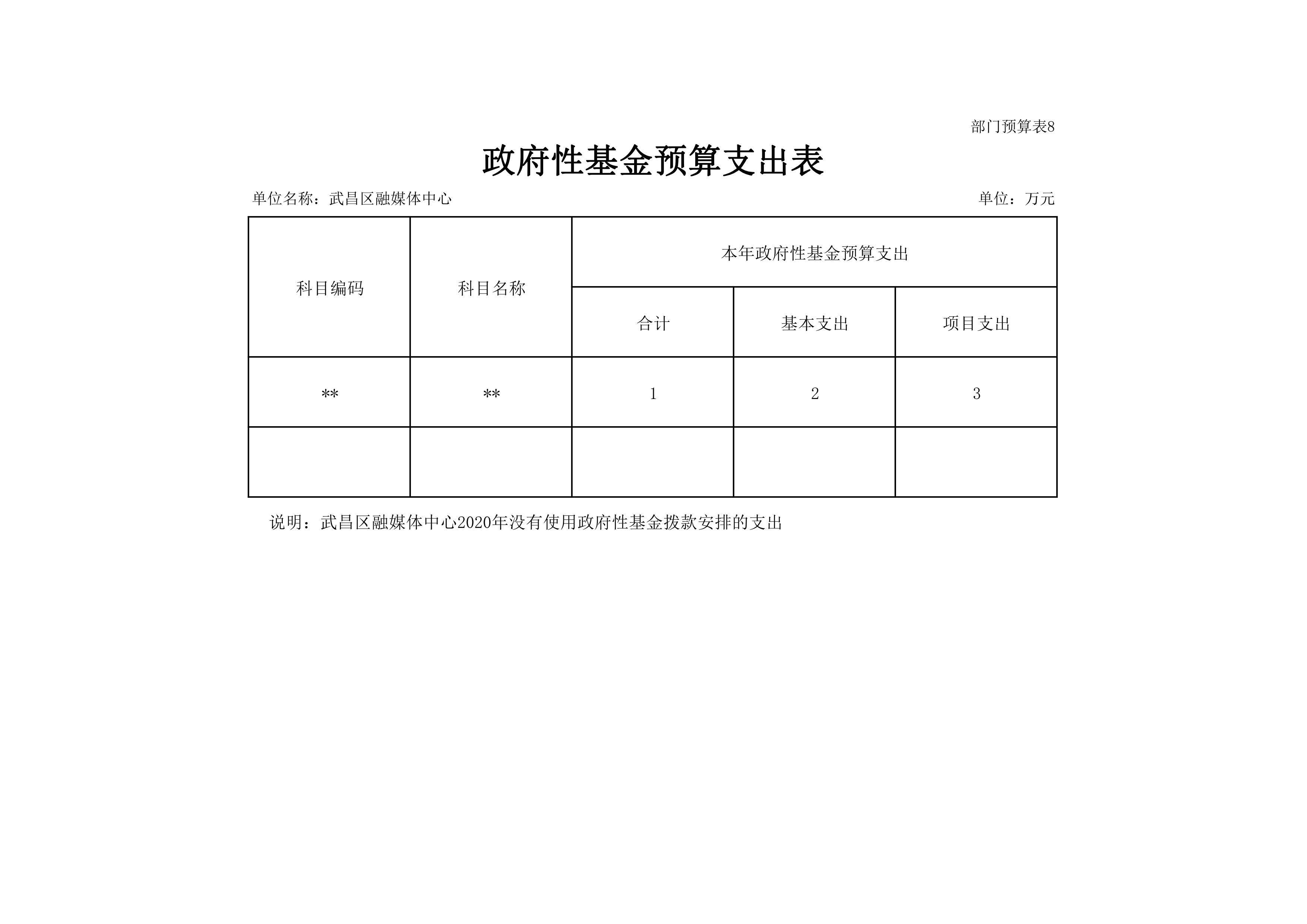 部门预算表8

政府性基金预算支出表

单位名称：武昌区融媒体中心

单位：万元

| 科目编码 | 科目名称 | 本年政府性基金预算支出 | | |
|---|---|---|---|---|
| | | 合计 | 基本支出 | 项目支出 |
| ** | ** | 1 | 2 | 3 |
| | | | | |

说明：武昌区融媒体中心2020年没有使用政府性基金拨款安排的支出